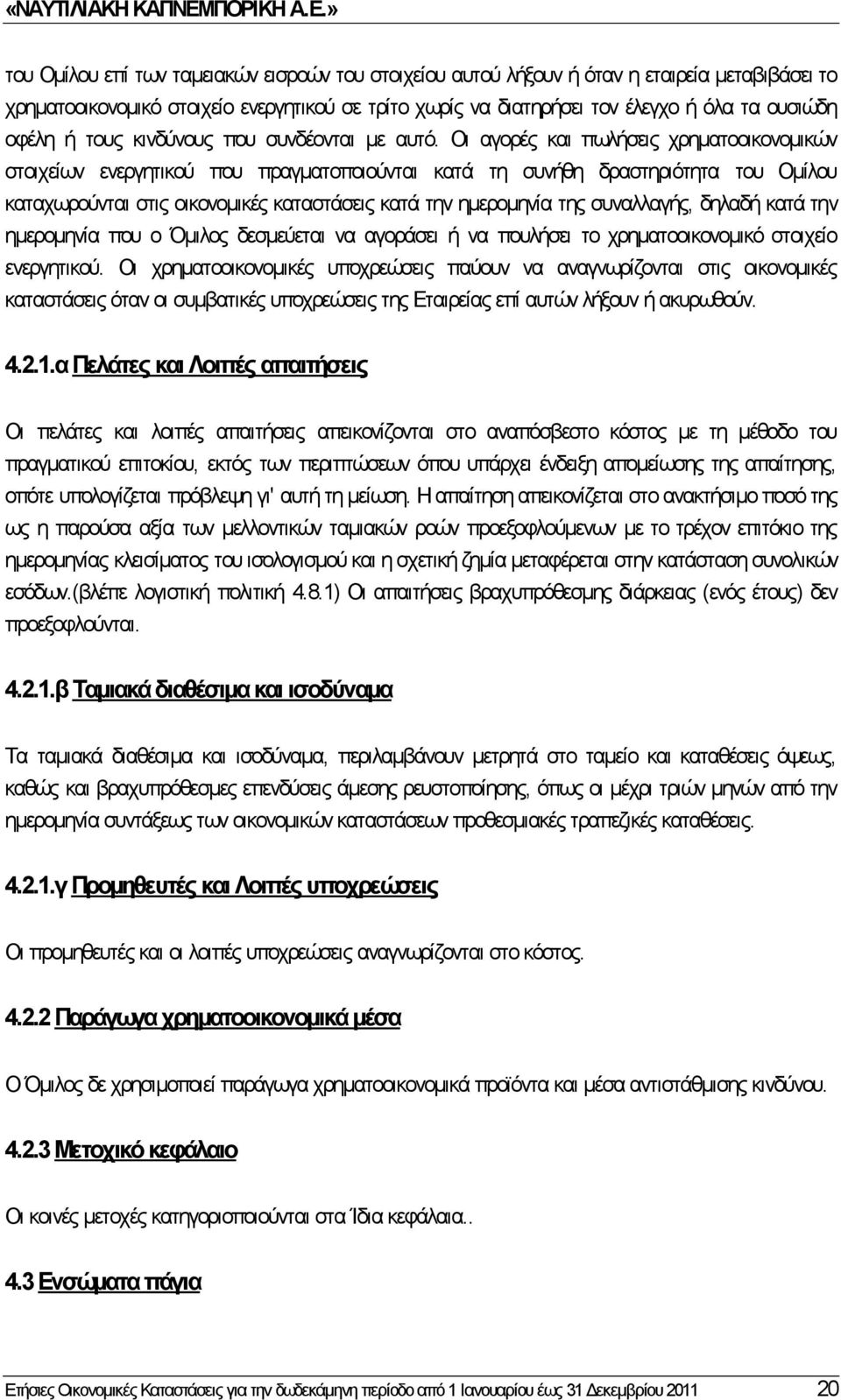 «ΝΑΥΤΙΛΙΑΚΗ ΚΑΠΝΕΜΠΟΡΙΚΗ Α.Ε.»

του Ομίλου επί των ταμειακών εισροών του στοιχείου αυτού λήξουν ή όταν η εταιρεία μεταβιβάσει το χρηματοοικονομικό στοιχείο ενεργητικού σε τρίτο χωρίς να διατηρήσει τον έλεγχο ή όλα τα ουσιώδη οφέλη ή τους κινδύνους που συνδέονται με αυτό. Οι αγορές και πωλήσεις χρηματοοικονομικών στοιχείων ενεργητικού που πραγματοποιούνται κατά τη συνήθη δραστηριότητα του Ομίλου καταχωρούνται στις οικονομικές καταστάσεις κατά την ημερομηνία της συναλλαγής, δηλαδή κατά την ημερομηνία που ο Όμιλος δεσμεύεται να αγοράσει ή να πουλήσει το χρηματοοικονομικό στοιχείο ενεργητικού. Οι χρηματοοικονομικές υποχρεώσεις παύουν να αναγνωρίζονται στις οικονομικές καταστάσεις όταν οι συμβατικές υποχρεώσεις της Εταιρείας επί αυτών λήξουν ή ακυρωθούν.

4.2.1.α Πελάτες και Λοιπές απαιτήσεις

Οι πελάτες και λοιπές απαιτήσεις απεικονίζονται στο αναπόσβεστο κόστος με τη μέθοδο του πραγματικού επιτοκίου, εκτός των περιπτώσεων όπου υπάρχει ένδειξη απομείωσης της απαίτησης, οπότε υπολογίζεται πρόβλεψη γι' αυτή τη μείωση. Η απαίτηση απεικονίζεται στο ανακτήσιμο ποσό της ως η παρούσα αξία των μελλοντικών ταμιακών ροών προεξοφλούμενων με το τρέχον επιτόκιο της ημερομηνίας κλεισίματος του ισολογισμού και η σχετική ζημία μεταφέρεται στην κατάσταση συνολικών εσόδων.(βλέπε λογιστική πολιτική 4.8.1) Οι απαιτήσεις βραχυπρόθεσμης διάρκειας (ενός έτους) δεν προεξοφλούνται.

4.2.1.β Ταμιακά διαθέσιμα και ισοδύναμα

Τα ταμιακά διαθέσιμα και ισοδύναμα, περιλαμβάνουν μετρητά στο ταμείο και καταθέσεις όψεως, καθώς και βραχυπρόθεσμες επενδύσεις άμεσης ρευστοποίησης, όπως οι μέχρι τριών μηνών από την ημερομηνία συντάξεως των οικονομικών καταστάσεων προθεσμιακές τραπεζικές καταθέσεις.

4.2.1.γ Προμηθευτές και Λοιπές υποχρεώσεις

Οι προμηθευτές και οι λοιπές υποχρεώσεις αναγνωρίζονται στο κόστος.

4.2.2 Παράγωγα χρηματοοικονομικά μέσα

Ο Όμιλος δε χρησιμοποιεί παράγωγα χρηματοοικονομικά προϊόντα και μέσα αντιστάθμισης κινδύνου.

4.2.3 Μετοχικό κεφάλαιο

Οι κοινές μετοχές κατηγοριοποιούνται στα Ίδια κεφάλαια..

4.3 Ενσώματα πάγια

Ετήσιες Οικονομικές Καταστάσεις για την δωδεκάμηνη περίοδο από 1 Ιανουαρίου έως 31 Δεκεμβρίου 2011 20